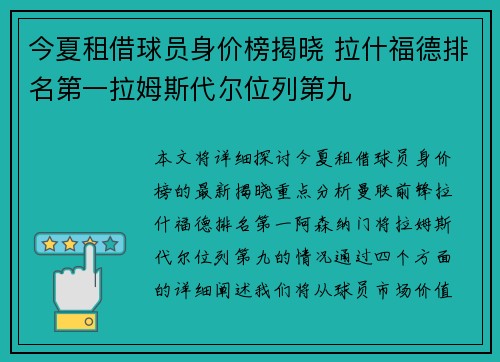 今夏租借球员身价榜揭晓 拉什福德排名第一拉姆斯代尔位列第九

本文将详细探讨今夏租借球员身价榜的最新揭晓重点分析曼联前锋拉什福德排名第一阿森纳门将拉姆斯代尔位列第九的情况通过四个方面的详细阐述我们将从球员市场价值